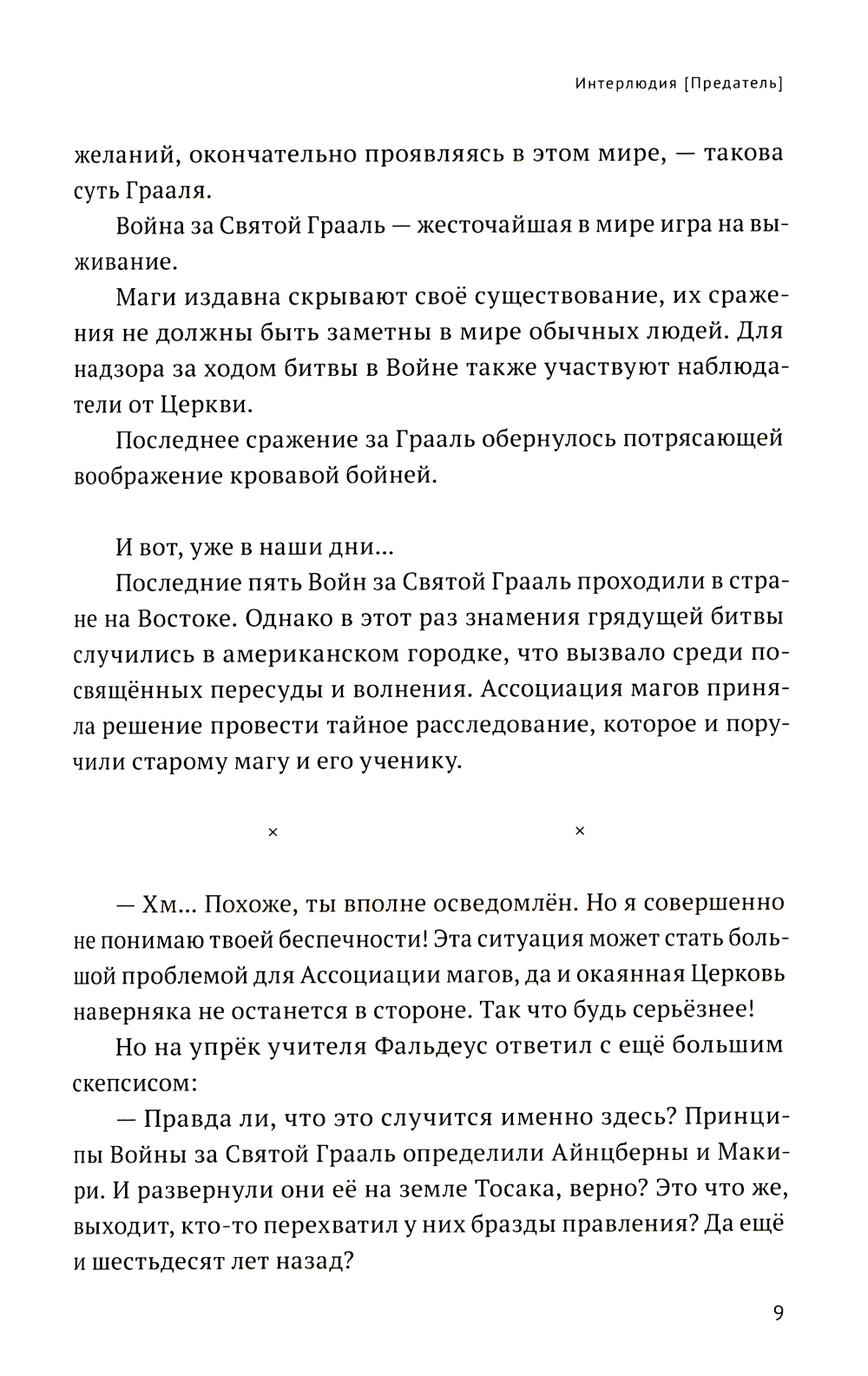 Интерлюдия [Предатель]

желаний, окончательно проявляясь в этом мире, — такова суть Грааля.

Война за Святой Грааль — жесточайшая в мире игра на выживание.

Маги издавна скрывают своё существование, их сражения не должны быть заметны в мире обычных людей. Для надзора за ходом битвы в Войне также участвуют наблюдатели от Церкви.

Последнее сражение за Грааль обернулось потрясающей воображение кровавой бойней.

И вот, уже в наши дни...

Последние пять Войн за Святой Грааль проходили в стране на Востоке. Однако в этот раз знамения грядущей битвы случились в американском городке, что вызвало среди посвящённых пересуды и волнения. Ассоциация магов приняла решение провести тайное расследование, которое и поручили старому магу и его ученику.

× ×

— Хм... Похоже, ты вполне осведомлён. Но я совершенно не понимаю твоей беспечности! Эта ситуация может стать большой проблемой для Ассоциации магов, да и окаянная Церковь наверняка не останется в стороне. Так что будь серьёзнее!

Но на упрёк учителя Фальдеус ответил с ещё большим скепсисом:

— Правда ли, что это случится именно здесь? Принципы Войны за Святой Грааль определили Айнцберны и Макири. И развернули они её на земле Тосака, верно? Это что же, выходит, кто-то перехватил у них бразды правления? Да ещё и шестьдесят лет назад?

9